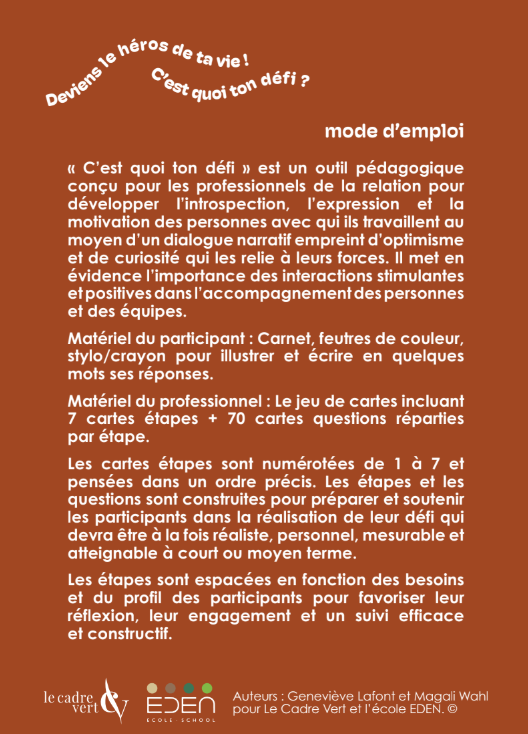 Deviens le héros de ta vie !
C'est quoi ton défi ?

mode d'emploi

« C'est quoi ton défi » est un outil pédagogique conçu pour les professionnels de la relation pour développer l'introspection, l'expression et la motivation des personnes avec qui ils travaillent au moyen d'un dialogue narratif empreint d'optimisme et de curiosité qui les relie à leurs forces. Il met en évidence l'importance des interactions stimulantes et positives dans l'accompagnement des personnes et des équipes.

Matériel du participant : Carnet, feutres de couleur, stylo/crayon pour illustrer et écrire en quelques mots ses réponses.

Matériel du professionnel : Le jeu de cartes incluant 7 cartes étapes + 70 cartes questions réparties par étape.

Les cartes étapes sont numérotées de 1 à 7 et pensées dans un ordre précis. Les étapes et les questions sont construites pour préparer et soutenir les participants dans la réalisation de leur défi qui devra être à la fois réaliste, personnel, mesurable et atteignable à court ou moyen terme.

Les étapes sont espacées en fonction des besoins et du profil des participants pour favoriser leur réflexion, leur engagement et un suivi efficace et constructif.

le cadre vert

EDEN
ÉCOLE · SCHOOL

Auteurs : Geneviève Lafont et Magali Wahl pour Le Cadre Vert et l'école EDEN. ©